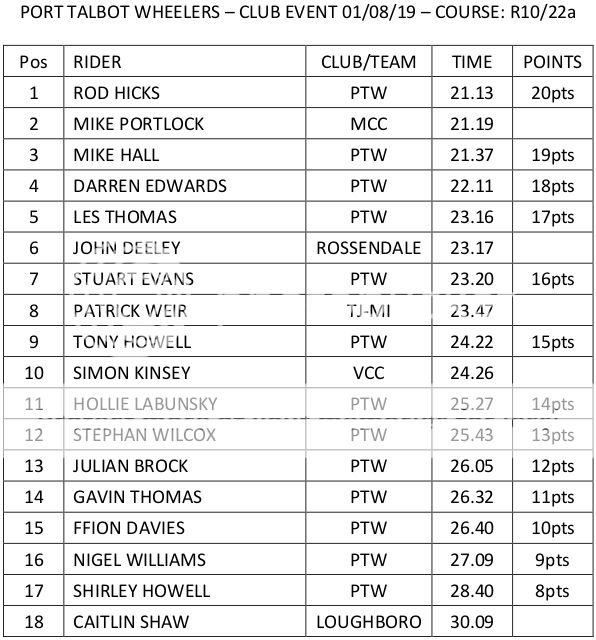 PORT TALBOT WHEELERS – CLUB EVENT 01/08/19 – COURSE: R10/22a

| Pos | RIDER | CLUB/TEAM | TIME | POINTS |
|---|---|---|---|---|
| 1 | ROD HICKS | PTW | 21.13 | 20pts |
| 2 | MIKE PORTLOCK | MCC | 21.19 | |
| 3 | MIKE HALL | PTW | 21.37 | 19pts |
| 4 | DARREN EDWARDS | PTW | 22.11 | 18pts |
| 5 | LES THOMAS | PTW | 23.16 | 17pts |
| 6 | JOHN DEELEY | ROSSENDALE | 23.17 | |
| 7 | STUART EVANS | PTW | 23.20 | 16pts |
| 8 | PATRICK WEIR | TJ-MI | 23.47 | |
| 9 | TONY HOWELL | PTW | 24.22 | 15pts |
| 10 | SIMON KINSEY | VCC | 24.26 | |
| 11 | HOLLIE LABUNSKY | PTW | 25.27 | 14pts |
| 12 | STEPHAN WILCOX | PTW | 25.43 | 13pts |
| 13 | JULIAN BROCK | PTW | 26.05 | 12pts |
| 14 | GAVIN THOMAS | PTW | 26.32 | 11pts |
| 15 | FFION DAVIES | PTW | 26.40 | 10pts |
| 16 | NIGEL WILLIAMS | PTW | 27.09 | 9pts |
| 17 | SHIRLEY HOWELL | PTW | 28.40 | 8pts |
| 18 | CAITLIN SHAW | LOUGHBORO | 30.09 | |